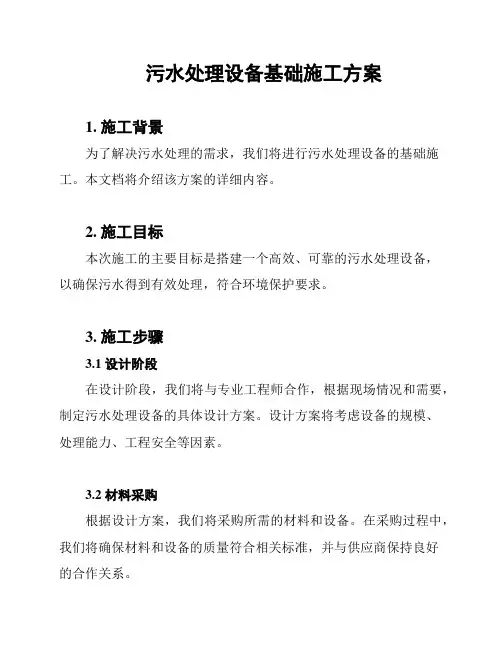 污水处理设备基础施工方案

1. 施工背景

为了解决污水处理的需求，我们将进行污水处理设备的基础施工。本文档将介绍该方案的详细内容。

2. 施工目标

本次施工的主要目标是搭建一个高效、可靠的污水处理设备，以确保污水得到有效处理，符合环境保护要求。

3. 施工步骤

3.1 设计阶段

在设计阶段，我们将与专业工程师合作，根据现场情况和需要，制定污水处理设备的具体设计方案。设计方案将考虑设备的规模、处理能力、工程安全等因素。

3.2 材料采购

根据设计方案，我们将采购所需的材料和设备。在采购过程中，我们将确保材料和设备的质量符合相关标准，并与供应商保持良好的合作关系。